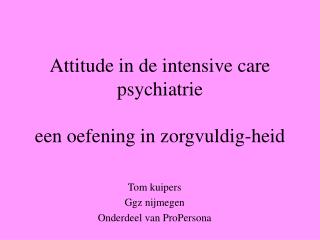 Attitude in de intensive care psychiatrie

een oefening in zorgvuldig-heid

Tom kuipers
Ggz nijmegen
Onderdeel van ProPersona